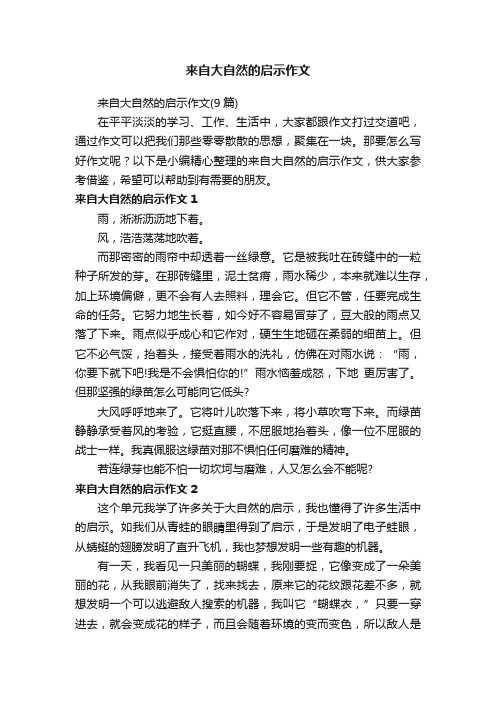 来自大自然的启示作文

来自大自然的启示作文(9 篇)

在平平淡淡的学习、工作、生活中，大家都跟作文打过交道吧，通过作文可以把我们那些零零散散的思想，聚集在一块。那要怎么写好作文呢？以下是小编精心整理的来自大自然的启示作文，供大家参考借鉴，希望可以帮助到有需要的朋友。

来自大自然的启示作文 1

雨，淅淅沥沥地下着。

风，浩浩荡荡地吹着。

而那密密的雨帘中却透着一丝绿意。它是被我吐在砖缝中的一粒种子所发的芽。在那砖缝里，泥土贫瘠，雨水稀少，本来就难以生存，加上环境偏僻，更不会有人去照料，理会它。但它不管，任要完成生命的任务。它努力地生长着，如今好不容易冒芽了，豆大般的雨点又落了下来。雨点似乎成心和它作对，硬生生地砸在柔弱的细苗上。但它不必气馁，抬着头，接受着雨水的洗礼，仿佛在对雨水说：“雨，你要下就下吧!我是不会惧怕你的!”雨水恼羞成怒，下地 更厉害了。但那坚强的绿苗怎么可能向它低头?

大风呼呼地来了。它将叶儿吹落下来，将小草吹弯下来。而绿苗静静承受着风的考验，它挺直腰，不屈服地抬着头，像一位不屈服的战士一样。我真佩服这绿苗对那不惧怕任何磨难的精神。

若连绿芽也能不怕一切坎坷与磨难，人又怎么会不能呢?

来自大自然的启示作文 2

这个单元我学了许多关于大自然的启示，我也懂得了许多生活中的启示。如我们从青蛙的眼睛里得到了启示，于是发明了电子蛙眼，从蜻蜓的翅膀发明了直升飞机，我也梦想发明一些有趣的机器。

有一天，我看见一只美丽的蝴蝶，我刚要捉，它像变成了一朵美丽的花，从我眼前消失了，找来找去，原来它的花纹跟花差不多，就想发明一个可以逃避敌人搜索的机器，我叫它“蝴蝶衣，”只要一穿进去，就会变成花的样子，而且会随着环境的变而变色，所以敌人是